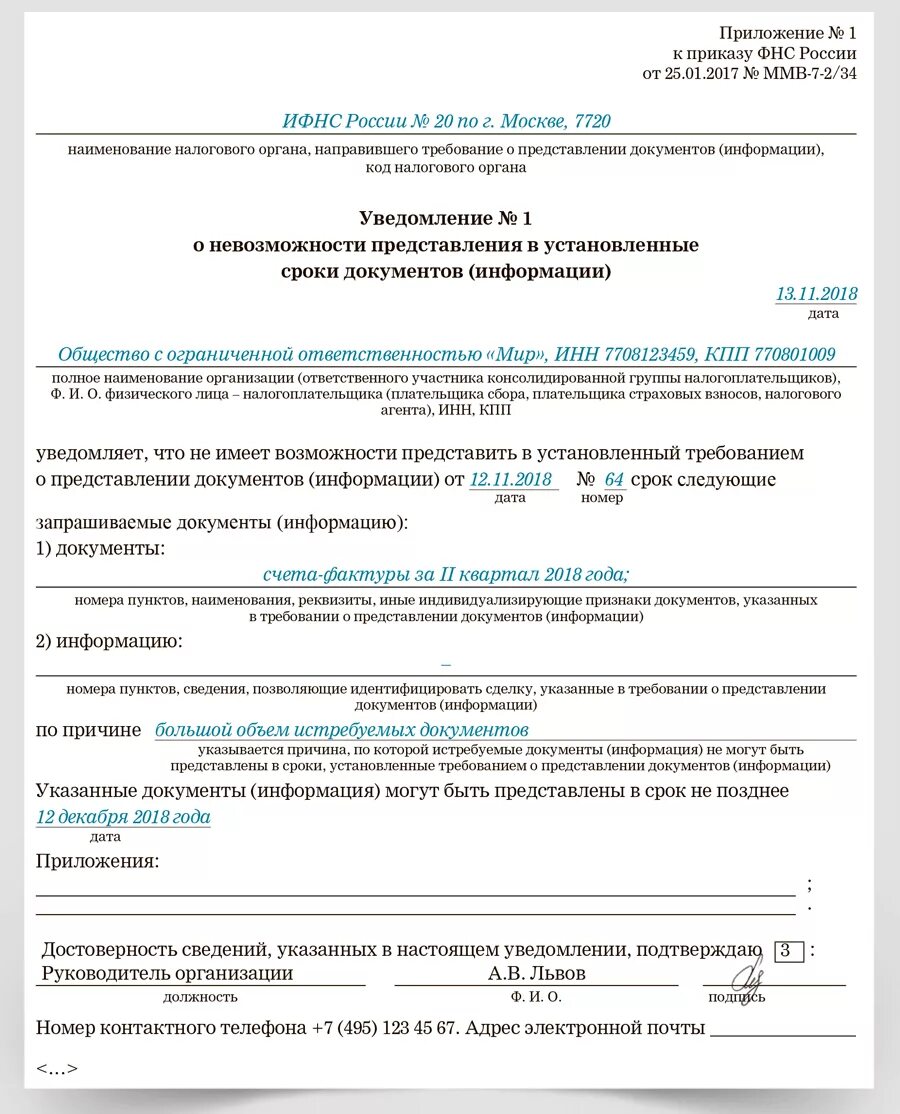 Приложение № 1
к приказу ФНС России
от 25.01.2017 № ММВ-7-2/34

ИФНС России № 20 по г. Москве, 7720
наименование налогового органа, направившего требование о представлении документов (информации), код налогового органа

Уведомление № 1
о невозможности представления в установленные сроки документов (информации)

13.11.2018
дата

Общество с ограниченной ответственностью «Мир», ИНН 7708123459, КПП 770801009
полное наименование организации (ответственного участника консолидированной группы налогоплательщиков), Ф. И. О. физического лица – налогоплательщика (плательщика сбора, плательщика страховых взносов, налогового агента), ИНН, КПП

уведомляет, что не имеет возможности представить в установленный требованием о представлении документов (информации) от 12.11.2018 № 64 срок следующие
дата номер

запрашиваемые документы (информацию):
1) документы:
счета-фактуры за II квартал 2018 года;
номера пунктов, наименования, реквизиты, иные индивидуализирующие признаки документов, указанных в требовании о представлении документов (информации)
2) информацию:
–
номера пунктов, сведения, позволяющие идентифицировать сделку, указанные в требовании о представлении документов (информации)

по причине большой объем истребуемых документов
указывается причина, по которой истребуемые документы (информация) не могут быть представлены в сроки, установленные требованием о представлении документов (информации)

Указанные документы (информация) могут быть представлены в срок не позднее
12 декабря 2018 года
дата

Приложения:
;
.

Достоверность сведений, указанных в настоящем уведомлении, подтверждаю 3 :
Руководитель организации А.В. Львов
должность Ф. И. О. подпись

Номер контактного телефона +7 (495) 123 45 67. Адрес электронной почты

<...>